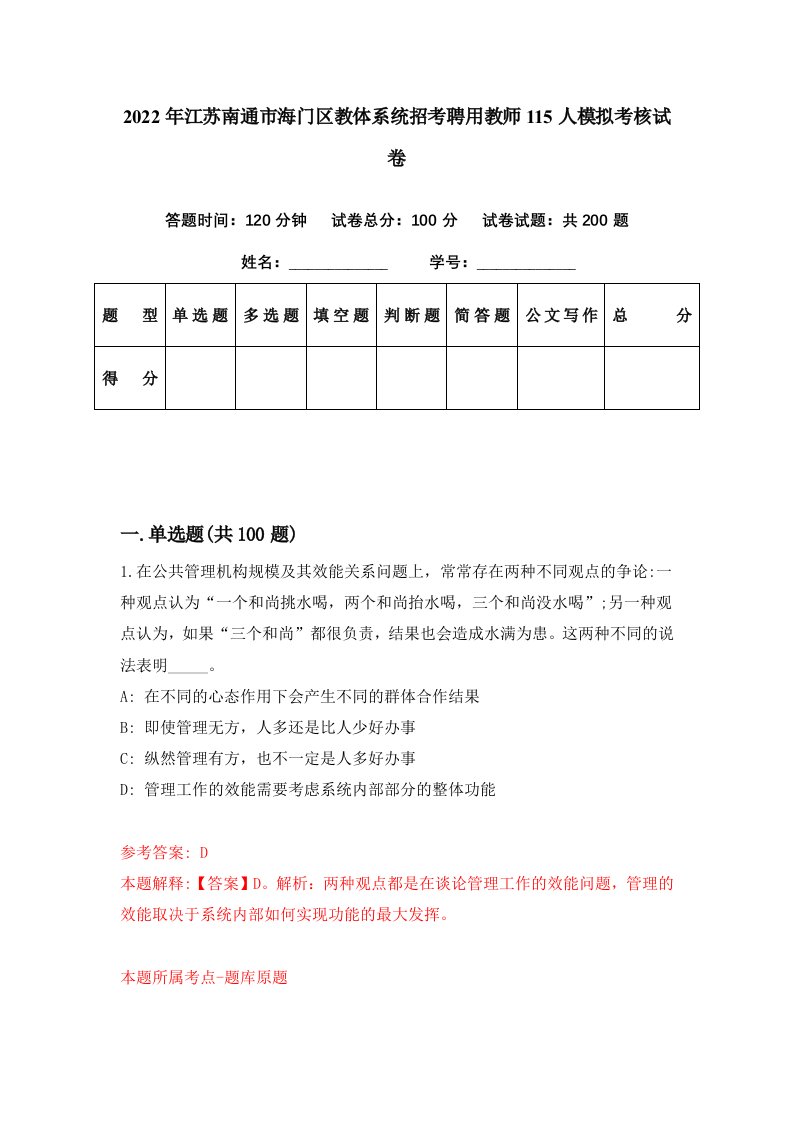 2022年江苏南通市海门区教体系统招考聘用教师115人模拟考核试卷

答题时间：120分钟　试卷总分：100分　试卷试题：共200题

姓名：____________　学号：____________

| 题　型 | 单选题 | 多选题 | 填空题 | 判断题 | 简答题 | 公文写作 | 总　分 |
|---|---|---|---|---|---|---|---|
| 得　分 | | | | | | | |

一.单选题(共100题)

1.在公共管理机构规模及其效能关系问题上，常常存在两种不同观点的争论:一种观点认为“一个和尚挑水喝，两个和尚抬水喝，三个和尚没水喝”;另一种观点认为，如果“三个和尚”都很负责，结果也会造成水满为患。这两种不同的说法表明_____。
A: 在不同的心态作用下会产生不同的群体合作结果
B: 即使管理无方，人多还是比人少好办事
C: 纵然管理有方，也不一定是人多好办事
D: 管理工作的效能需要考虑系统内部部分的整体功能

参考答案: D
本题解释:【答案】D。解析：两种观点都是在谈论管理工作的效能问题，管理的效能取决于系统内部如何实现功能的最大发挥。

本题所属考点-题库原题